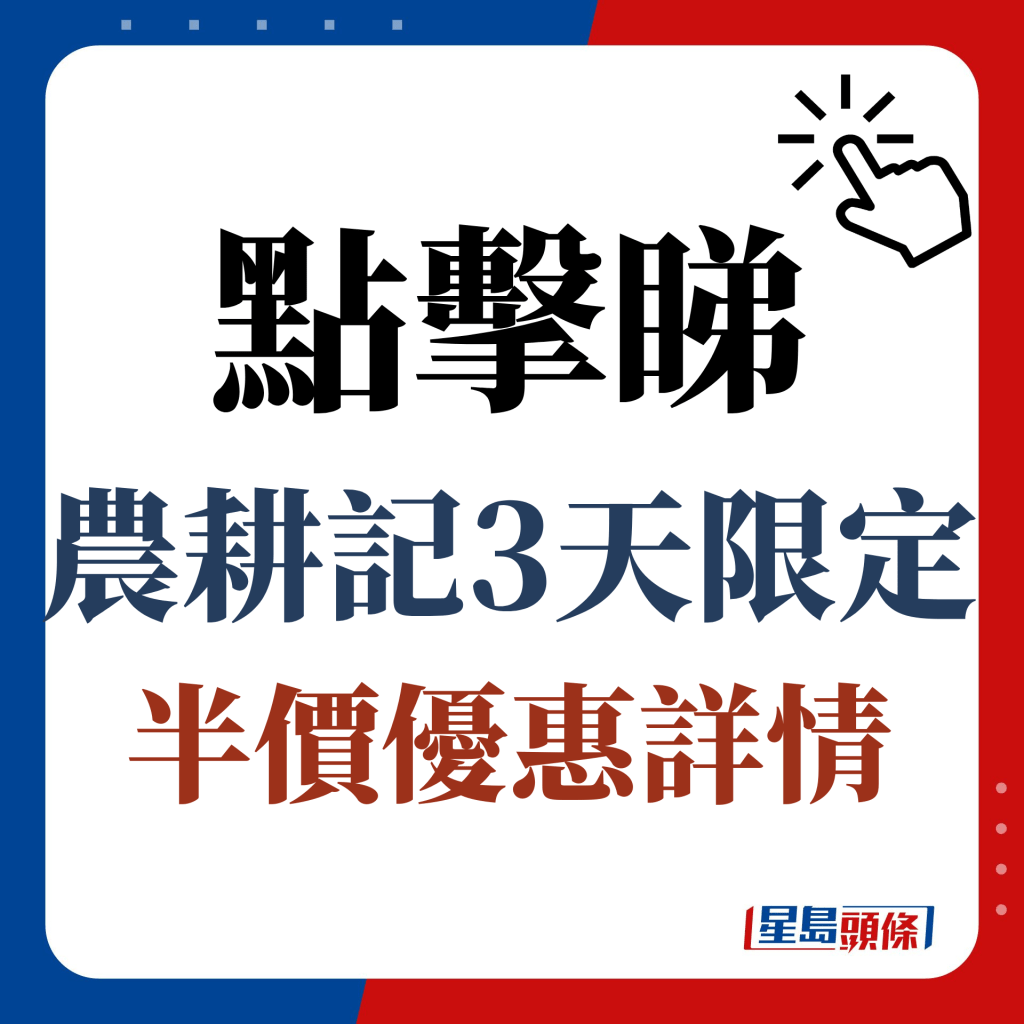 點擊睇

農耕記3天限定

半價優惠詳情

星島頭條